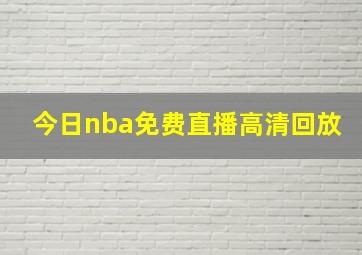 今日nba免费直播高清回放